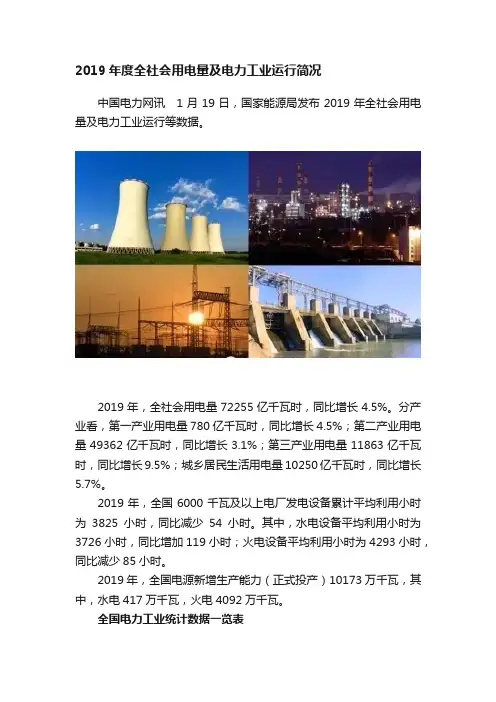 2019 年度全社会用电量及电力工业运行简况

中国电力网讯　1 月 19 日，国家能源局发布 2019 年全社会用电量及电力工业运行等数据。

2019 年，全社会用电量 72255 亿千瓦时，同比增长 4.5%。分产业看，第一产业用电量 780 亿千瓦时，同比增长 4.5%；第二产业用电量 49362 亿千瓦时，同比增长 3.1%；第三产业用电量 11863 亿千瓦时，同比增长 9.5%；城乡居民生活用电量 10250 亿千瓦时，同比增长 5.7%。

2019 年，全国 6000 千瓦及以上电厂发电设备累计平均利用小时为 3825 小时，同比减少 54 小时。其中，水电设备平均利用小时为 3726 小时，同比增加 119 小时；火电设备平均利用小时为 4293 小时，同比减少 85 小时。

2019 年，全国电源新增生产能力（正式投产）10173 万千瓦，其中，水电 417 万千瓦，火电 4092 万千瓦。

全国电力工业统计数据一览表